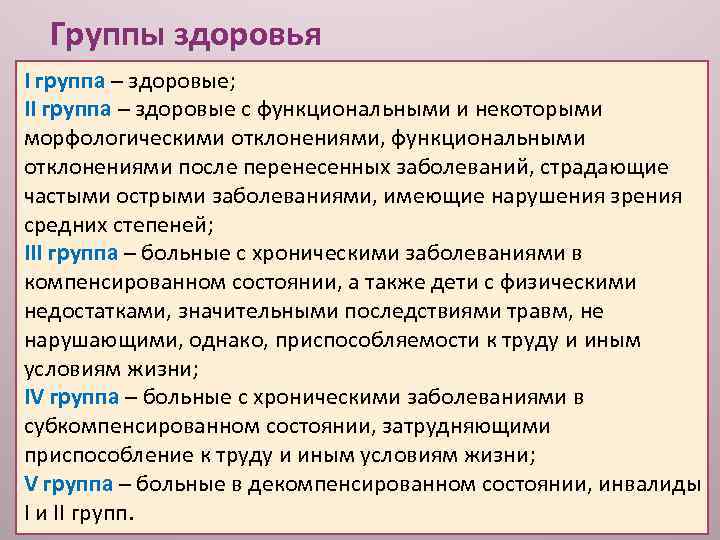 Группы здоровья

I группа – здоровые;
II группа – здоровые с функциональными и некоторыми морфологическими отклонениями, функциональными отклонениями после перенесенных заболеваний, страдающие частыми острыми заболеваниями, имеющие нарушения зрения средних степеней;
III группа – больные с хроническими заболеваниями в компенсированном состоянии, а также дети с физическими недостатками, значительными последствиями травм, не нарушающими, однако, приспособляемости к труду и иным условиям жизни;
IV группа – больные с хроническими заболеваниями в субкомпенсированном состоянии, затрудняющими приспособление к труду и иным условиям жизни;
V группа – больные в декомпенсированном состоянии, инвалиды I и II групп.